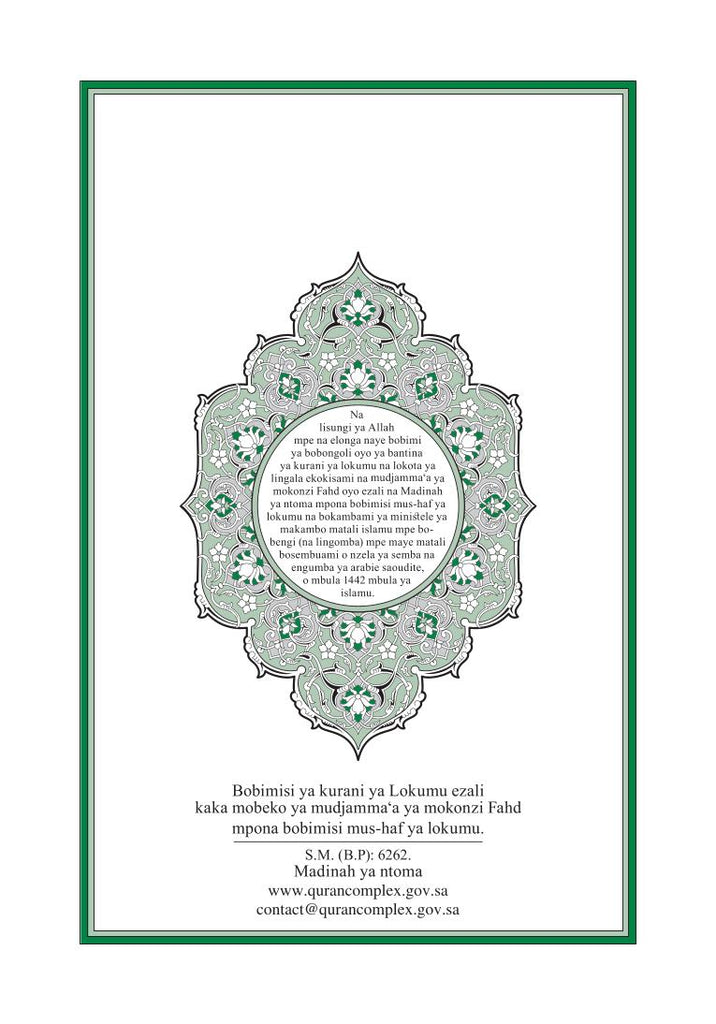 Na lisungi ya Allah mpe na elonga naye bobimi ya bobongoli oyo ya bantina ya kurani ya lokumu na lokota ya lingala ekokisami na mudjamma'a ya mokonzi Fahd oyo ezali na Madinah ya ntoma mpona bobimisi mus-haf ya lokumu na bokambami ya ministele ya makambo matali islamu mpe bobengi (na lingomba) mpe maye matali bosembuami o nzela ya semba na engumba ya arabie saoudite, o mbula 1442 mbula ya islamu.

Bobimisi ya kurani ya Lokumu ezali kaka mobeko ya mudjamma'a ya mokonzi Fahd mpona bobimisi mus-haf ya lokumu.

S.M. (B.P): 6262.
Madinah ya ntoma
www.qurancomplex.gov.sa
contact@qurancomplex.gov.sa